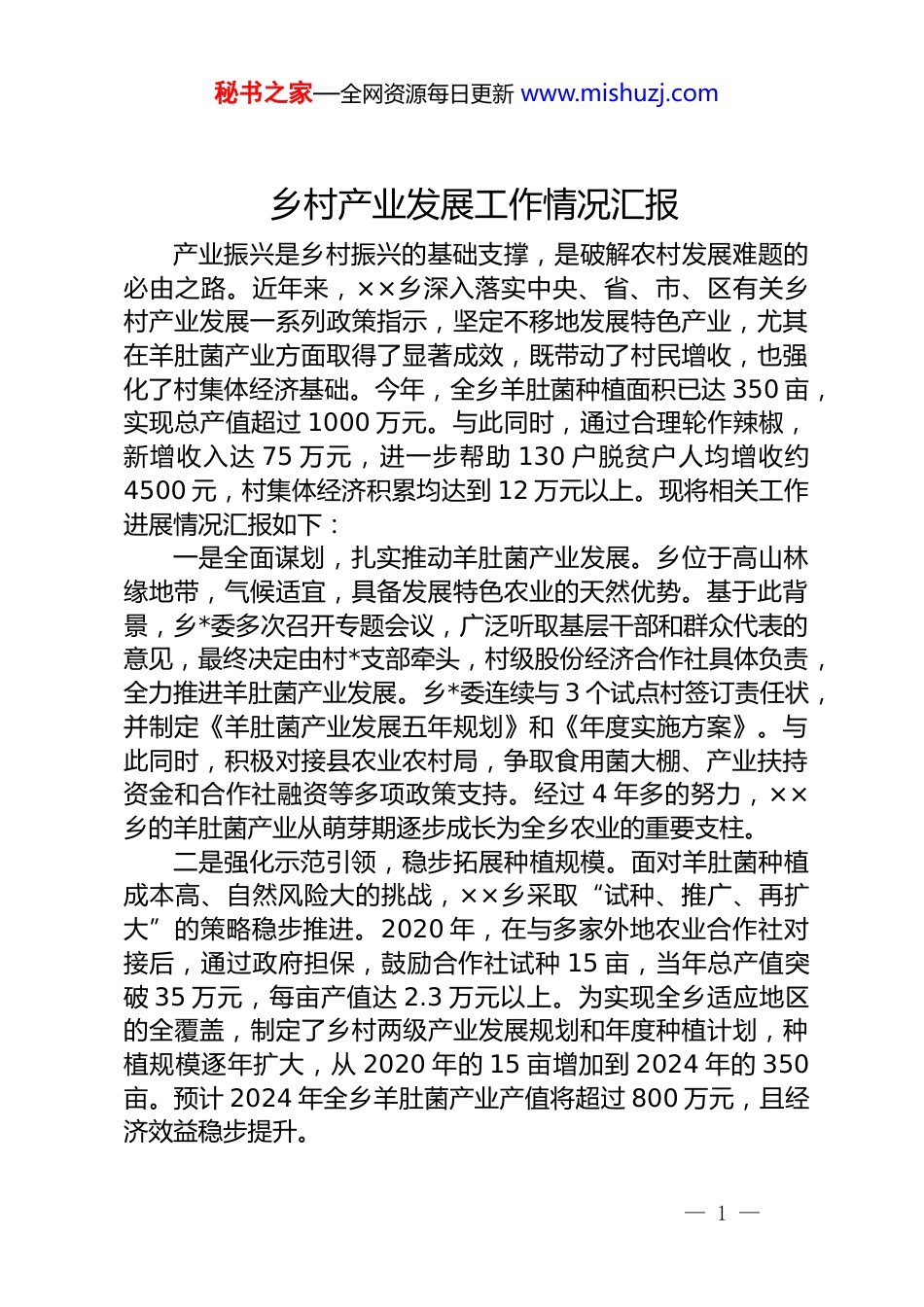 秘书之家—全网资源每日更新 www.mishuzj.com

乡村产业发展工作情况汇报

产业振兴是乡村振兴的基础支撑，是破解农村发展难题的必由之路。近年来，××乡深入落实中央、省、市、区有关乡村产业发展一系列政策指示，坚定不移地发展特色产业，尤其在羊肚菌产业方面取得了显著成效，既带动了村民增收，也强化了村集体经济基础。今年，全乡羊肚菌种植面积已达 350 亩，实现总产值超过 1000 万元。与此同时，通过合理轮作辣椒，新增收入达 75 万元，进一步帮助 130 户脱贫户人均增收约 4500 元，村集体经济积累均达到 12 万元以上。现将相关工作进展情况汇报如下：

一是全面谋划，扎实推动羊肚菌产业发展。乡位于高山林缘地带，气候适宜，具备发展特色农业的天然优势。基于此背景，乡*委多次召开专题会议，广泛听取基层干部和群众代表的意见，最终决定由村*支部牵头，村级股份经济合作社具体负责，全力推进羊肚菌产业发展。乡*委连续与 3 个试点村签订责任状，并制定《羊肚菌产业发展五年规划》和《年度实施方案》。与此同时，积极对接县农业农村局，争取食用菌大棚、产业扶持资金和合作社融资等多项政策支持。经过 4 年多的努力，××乡的羊肚菌产业从萌芽期逐步成长为全乡农业的重要支柱。

二是强化示范引领，稳步拓展种植规模。面对羊肚菌种植成本高、自然风险大的挑战，××乡采取“试种、推广、再扩大”的策略稳步推进。2020 年，在与多家外地农业合作社对接后，通过政府担保，鼓励合作社试种 15 亩，当年总产值突破 35 万元，每亩产值达 2.3 万元以上。为实现全乡适应地区的全覆盖，制定了乡村两级产业发展规划和年度种植计划，种植规模逐年扩大，从 2020 年的 15 亩增加到 2024 年的 350 亩。预计 2024 年全乡羊肚菌产业产值将超过 800 万元，且经济效益稳步提升。

— 1 —